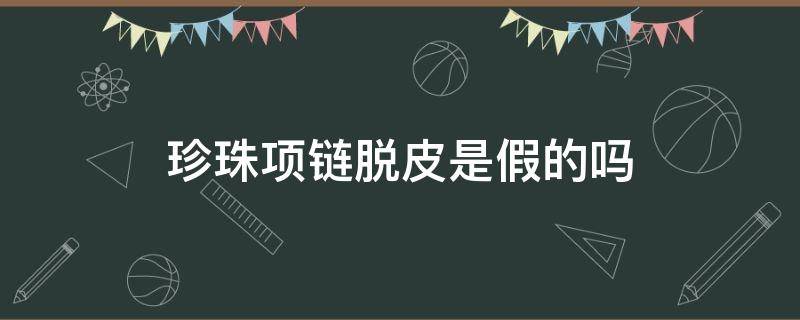 珍珠项链脱皮是假的吗